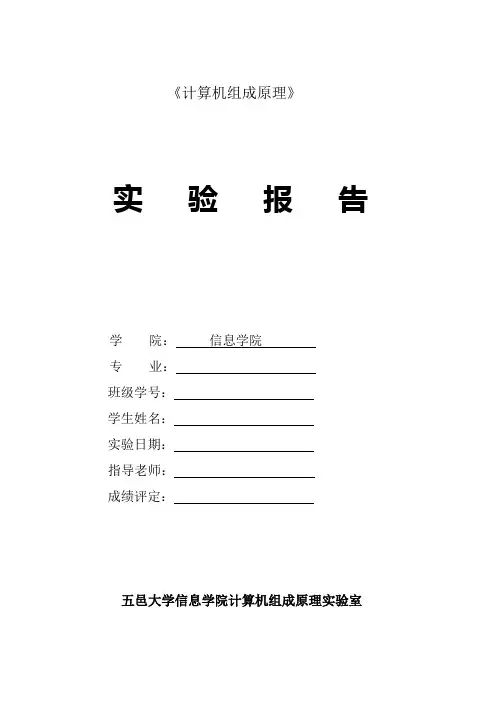 《计算机组成原理》

实 验 报 告

学 院： 信息学院

专 业：

班级学号：

学生姓名：

实验日期：

指导老师：

成绩评定：

五邑大学信息学院计算机组成原理实验室